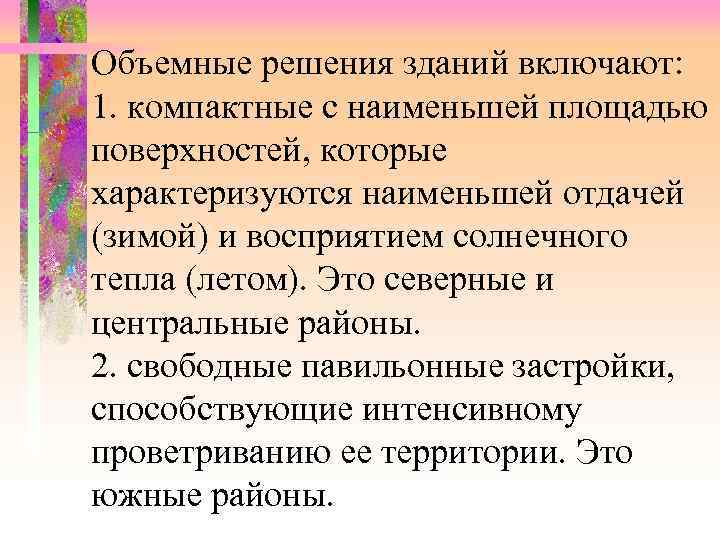 Объемные решения зданий включают:
1. компактные с наименьшей площадью поверхностей, которые характеризуются наименьшей отдачей (зимой) и восприятием солнечного тепла (летом). Это северные и центральные районы.
2. свободные павильонные застройки, способствующие интенсивному проветриванию ее территории. Это южные районы.